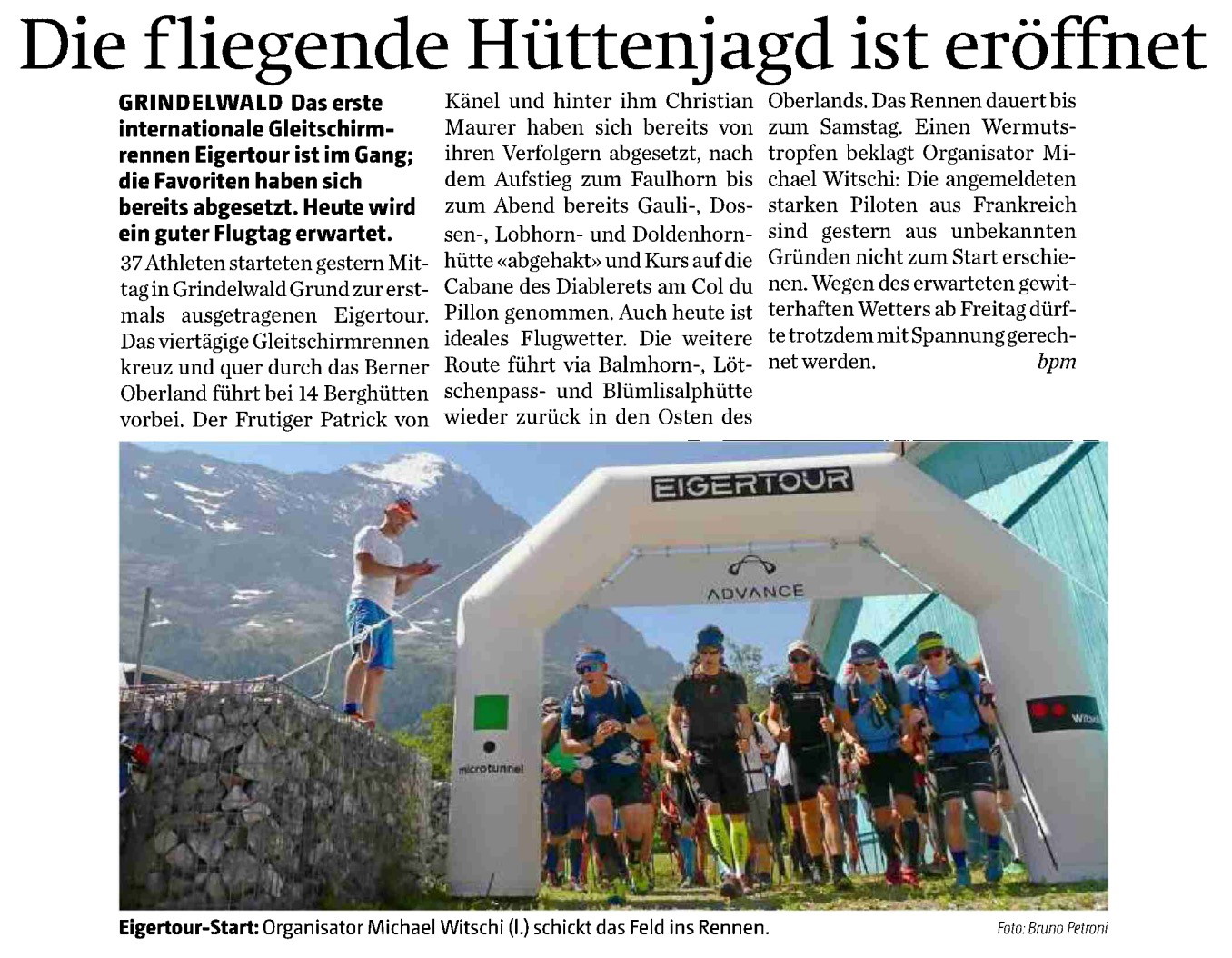 Die fliegende Hüttenjagd ist eröffnet

GRINDELWALD Das erste internationale Gleitschirmrennen Eigertour ist im Gang; die Favoriten haben sich bereits abgesetzt. Heute wird ein guter Flugtag erwartet.

37 Athleten starteten gestern Mittag in Grindelwald Grund zur erstmals ausgetragenen Eigertour. Das viertägige Gleitschirmrennen kreuz und quer durch das Berner Oberland führt bei 14 Berghütten vorbei. Der Frutiger Patrick von Känel und hinter ihm Christian Maurer haben sich bereits von ihren Verfolgern abgesetzt, nach dem Aufstieg zum Faulhorn bis zum Abend bereits Gauli-, Dossen-, Lobhorn- und Doldenhornhütte «abgehakt» und Kurs auf die Cabane des Diablerets am Col du Pillon genommen. Auch heute ist ideales Flugwetter. Die weitere Route führt via Balmhorn-, Lötschenpass- und Blümlisalphütte wieder zurück in den Osten des Oberlands. Das Rennen dauert bis zum Samstag. Einen Wermutstropfen beklagt Organisator Michael Witschi: Die angemeldeten starken Piloten aus Frankreich sind gestern aus unbekannten Gründen nicht zum Start erschienen. Wegen des erwarteten gewitterhaften Wetters ab Freitag dürfte trotzdem mit Spannung gerechnet werden. bpm

EIGERTOUR

ADVANCE

microtunnel

Witschi

Eigertour-Start: Organisator Michael Witschi (l.) schickt das Feld ins Rennen.

Foto: Bruno Petroni